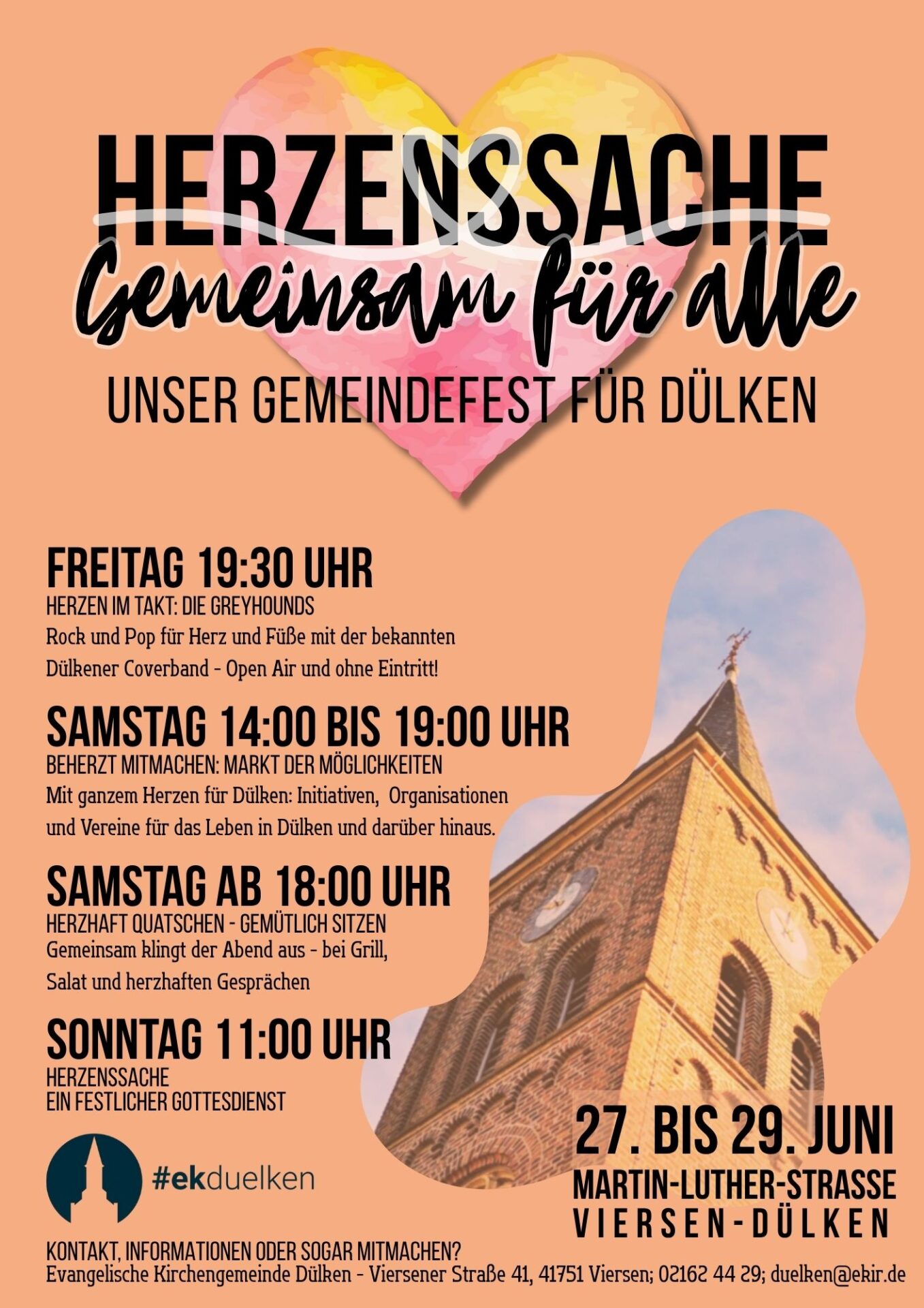 HERZENSSACHE

Gemeinsam für alle

UNSER GEMEINDEFEST FÜR DÜLKEN

FREITAG 19:30 UHR

HERZEN IM TAKT: DIE GREYHOUNDS

Rock und Pop für Herz und Füße mit der bekannten Dülkener Coverband - Open Air und ohne Eintritt!

SAMSTAG 14:00 BIS 19:00 UHR

BEHERZT MITMACHEN: MARKT DER MÖGLICHKEITEN

Mit ganzem Herzen für Dülken: Initiativen, Organisationen und Vereine für das Leben in Dülken und darüber hinaus.

SAMSTAG AB 18:00 UHR

HERZHAFT QUATSCHEN - GEMÜTLICH SITZEN

Gemeinsam klingt der Abend aus - bei Grill, Salat und herzhaften Gesprächen

SONNTAG 11:00 UHR

HERZENSSACHE
EIN FESTLICHER GOTTESDIENST

#ekduelken

27. BIS 29. JUNI

MARTIN-LUTHER-STRASSE
VIERSEN-DÜLKEN

KONTAKT, INFORMATIONEN ODER SOGAR MITMACHEN?
Evangelische Kirchengemeinde Dülken - Viersener Straße 41, 41751 Viersen; 02162 44 29; duelken@ekir.de